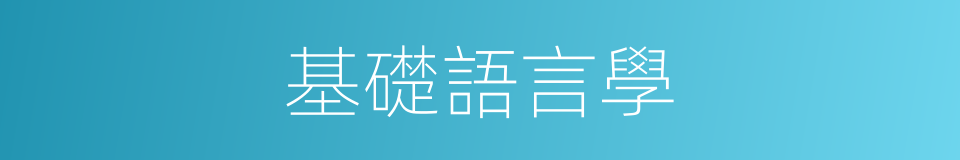 基礎語言學